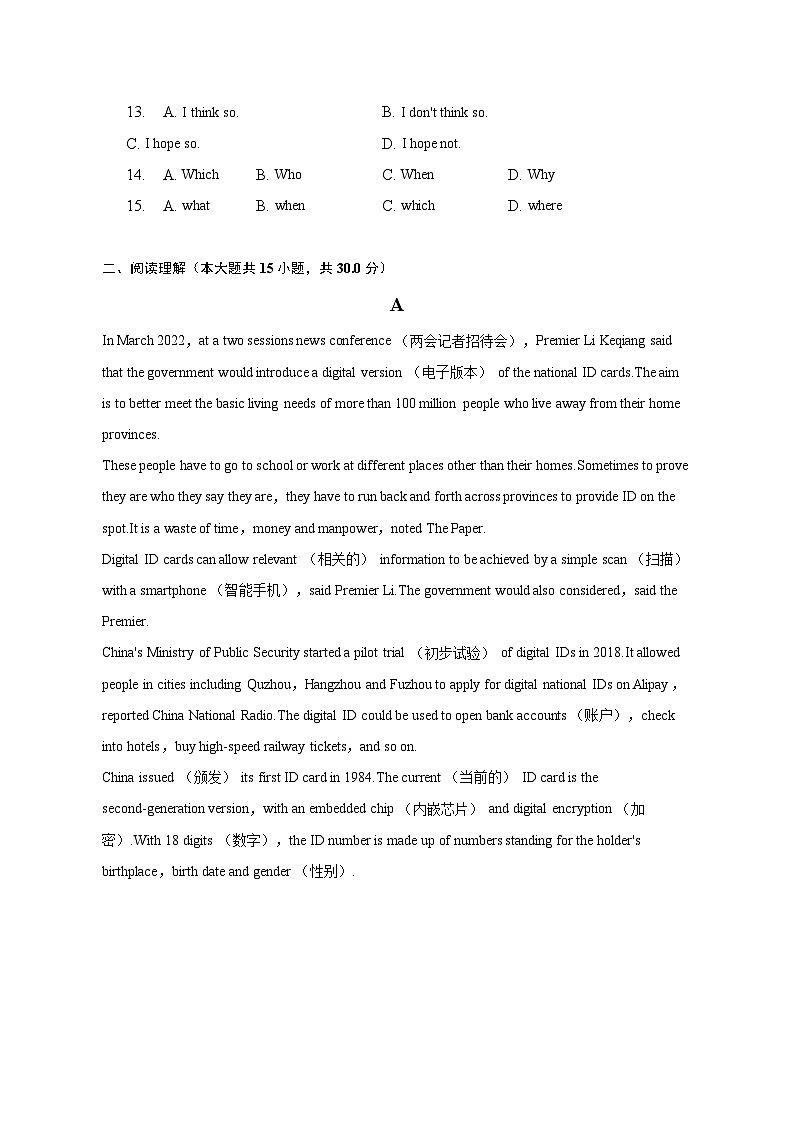 13. A. I think so. B. I don't think so.
C. I hope so. D. I hope not.
14. A. Which B. Who C. When D. Why
15. A. what B. when C. which D. where

二、阅读理解（本大题共 15 小题，共 30.0 分）

A

In March 2022，at a two sessions news conference （两会记者招待会），Premier Li Keqiang said that the government would introduce a digital version （电子版本） of the national ID cards.The aim is to better meet the basic living needs of more than 100 million people who live away from their home provinces.

These people have to go to school or work at different places other than their homes.Sometimes to prove they are who they say they are，they have to run back and forth across provinces to provide ID on the spot.It is a waste of time，money and manpower，noted The Paper.

Digital ID cards can allow relevant （相关的） information to be achieved by a simple scan （扫描） with a smartphone （智能手机），said Premier Li.The government would also considered，said the Premier.

China's Ministry of Public Security started a pilot trial （初步试验） of digital IDs in 2018.It allowed people in cities including Quzhou，Hangzhou and Fuzhou to apply for digital national IDs on Alipay，reported China National Radio.The digital ID could be used to open bank accounts （账户），check into hotels，buy high-speed railway tickets，and so on.

China issued （颁发） its first ID card in 1984.The current （当前的） ID card is the second-generation version，with an embedded chip （内嵌芯片） and digital encryption （加密）.With 18 digits （数字），the ID number is made up of numbers standing for the holder's birthplace，birth date and gender （性别）.